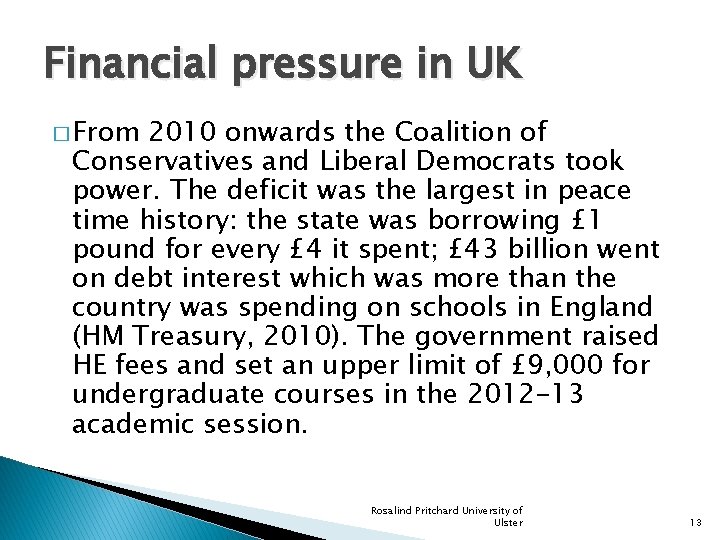 Financial pressure in UK

□ From 2010 onwards the Coalition of Conservatives and Liberal Democrats took power. The deficit was the largest in peace time history: the state was borrowing £1 pound for every £4 it spent; £43 billion went on debt interest which was more than the country was spending on schools in England (HM Treasury, 2010). The government raised HE fees and set an upper limit of £9,000 for undergraduate courses in the 2012-13 academic session.

Rosalind Pritchard University of Ulster

13